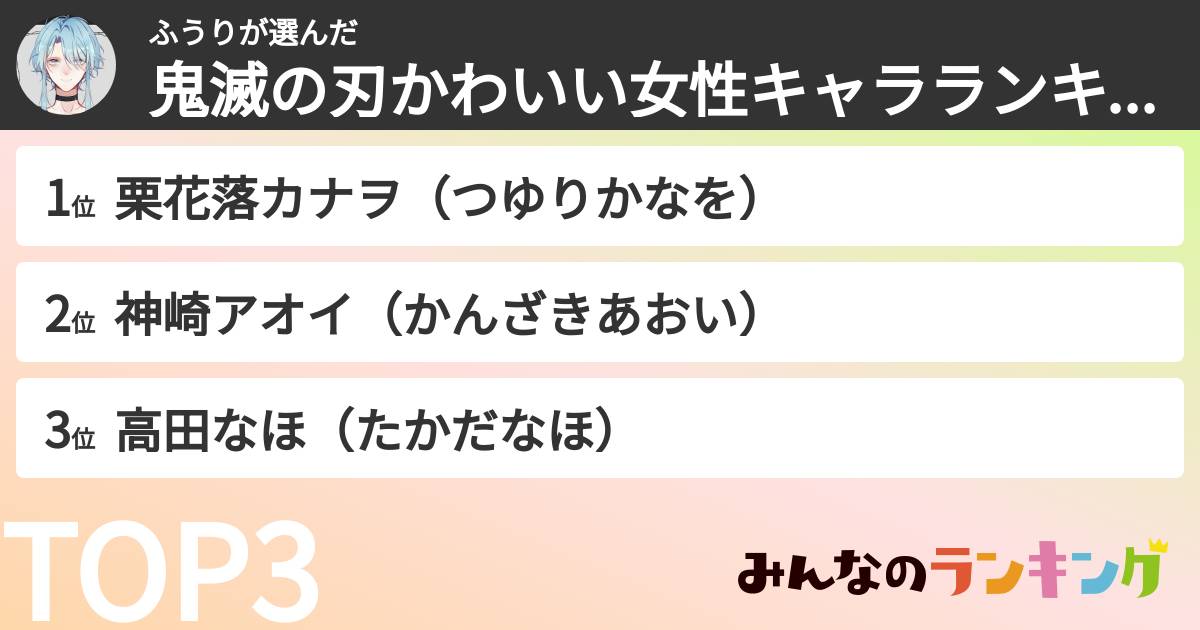 ふうりが選んだ
鬼滅の刃かわいい女性キャラランキ...

1位 栗花落カナヲ（つゆりかなを）

2位 神崎アオイ（かんざきあおい）

3位 高田なほ（たかだなほ）

TOP3

みんなのランキング